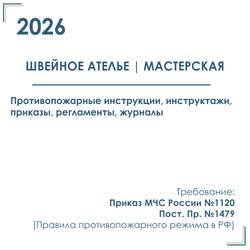 2026

ШВЕЙНОЕ АТЕЛЬЕ | МАСТЕРСКАЯ

Противопожарные инструкции, инструктажи, приказы, регламенты, журналы

Требование:
Приказ МЧС России №1120
Пост. Пр. №1479
(Правила противопожарного режима в РФ)